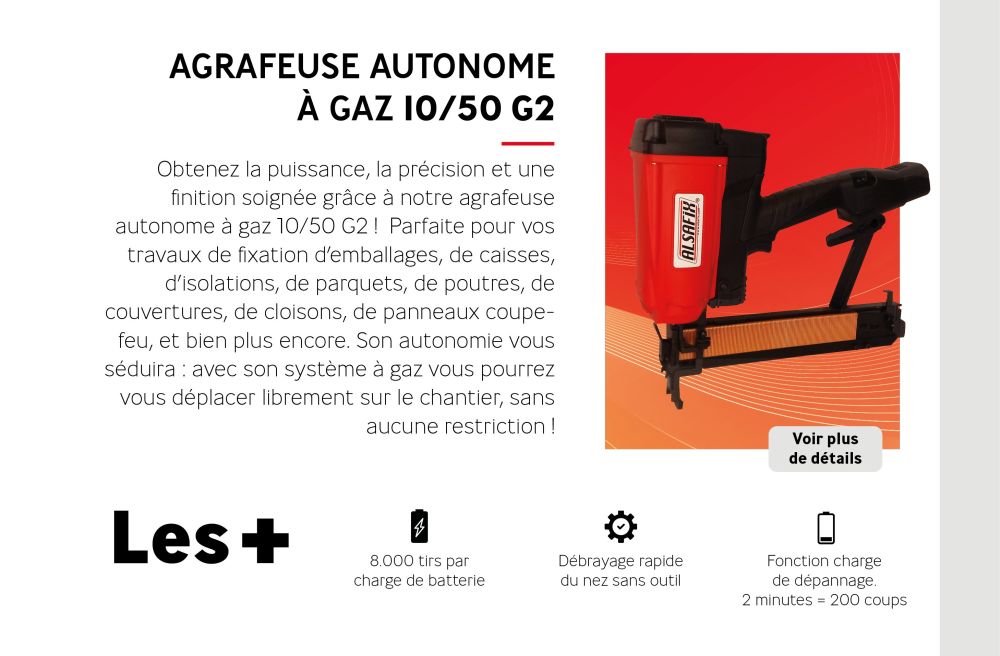 AGRAFEUSE AUTONOME À GAZ 10/50 G2

Obtenez la puissance, la précision et une finition soignée grâce à notre agrafeuse autonome à gaz 10/50 G2 ! Parfaite pour vos travaux de fixation d'emballages, de caisses, d'isolations, de parquets, de poutres, de couvertures, de cloisons, de panneaux coupe-feu, et bien plus encore. Son autonomie vous séduira : avec son système à gaz vous pourrez vous déplacer librement sur le chantier, sans aucune restriction !

ALSAFIX

Voir plus de détails

Les +

8.000 tirs par charge de batterie

Débrayage rapide du nez sans outil

Fonction charge de dépannage. 2 minutes = 200 coups